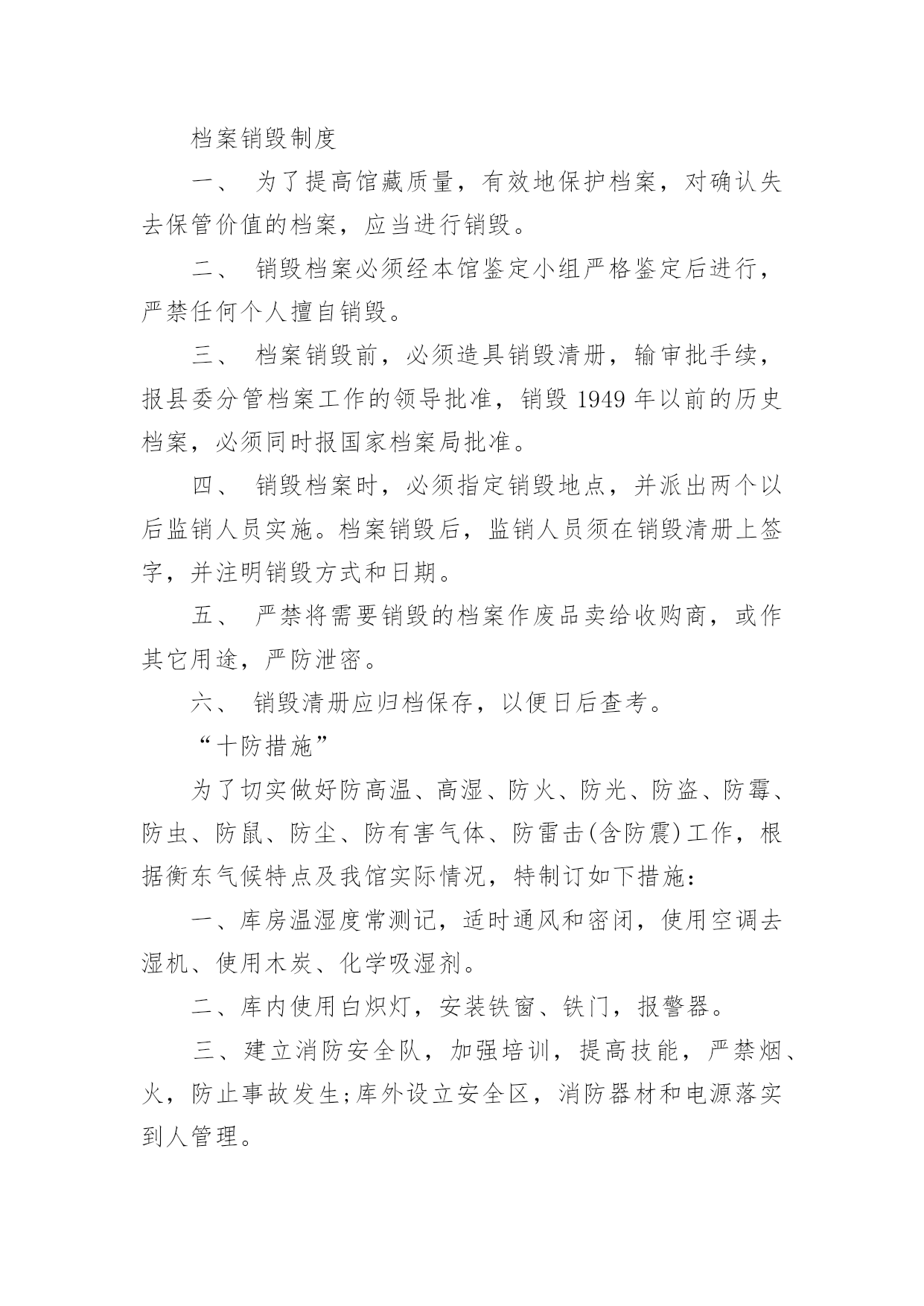 档案销毁制度

一、 为了提高馆藏质量，有效地保护档案，对确认失去保管价值的档案，应当进行销毁。

二、 销毁档案必须经本馆鉴定小组严格鉴定后进行，严禁任何个人擅自销毁。

三、 档案销毁前，必须造具销毁清册，输审批手续，报县委分管档案工作的领导批准，销毁 1949 年以前的历史档案，必须同时报国家档案局批准。

四、 销毁档案时，必须指定销毁地点，并派出两个以后监销人员实施。档案销毁后，监销人员须在销毁清册上签字，并注明销毁方式和日期。

五、 严禁将需要销毁的档案作废品卖给收购商，或作其它用途，严防泄密。

六、 销毁清册应归档保存，以便日后查考。

“十防措施”

为了切实做好防高温、高湿、防火、防光、防盗、防霉、防虫、防鼠、防尘、防有害气体、防雷击(含防震)工作，根据衡东气候特点及我馆实际情况，特制订如下措施：

一、库房温湿度常测记，适时通风和密闭，使用空调去湿机、使用木炭、化学吸湿剂。

二、库内使用白炽灯，安装铁窗、铁门，报警器。

三、建立消防安全队，加强培训，提高技能，严禁烟、火，防止事故发生;库外设立安全区，消防器材和电源落实到人管理。